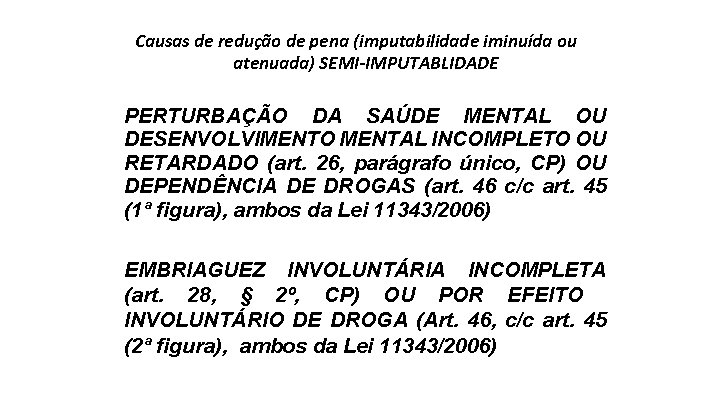 Causas de redução de pena (imputabilidade iminuída ou atenuada) SEMI-IMPUTABLIDADE

PERTURBAÇÃO DA SAÚDE MENTAL OU DESENVOLVIMENTO MENTAL INCOMPLETO OU RETARDADO (art. 26, parágrafo único, CP) OU DEPENDÊNCIA DE DROGAS (art. 46 c/c art. 45 (1ª figura), ambos da Lei 11343/2006)

EMBRIAGUEZ INVOLUNTÁRIA INCOMPLETA (art. 28, § 2º, CP) OU POR EFEITO INVOLUNTÁRIO DE DROGA (Art. 46, c/c art. 45 (2ª figura), ambos da Lei 11343/2006)